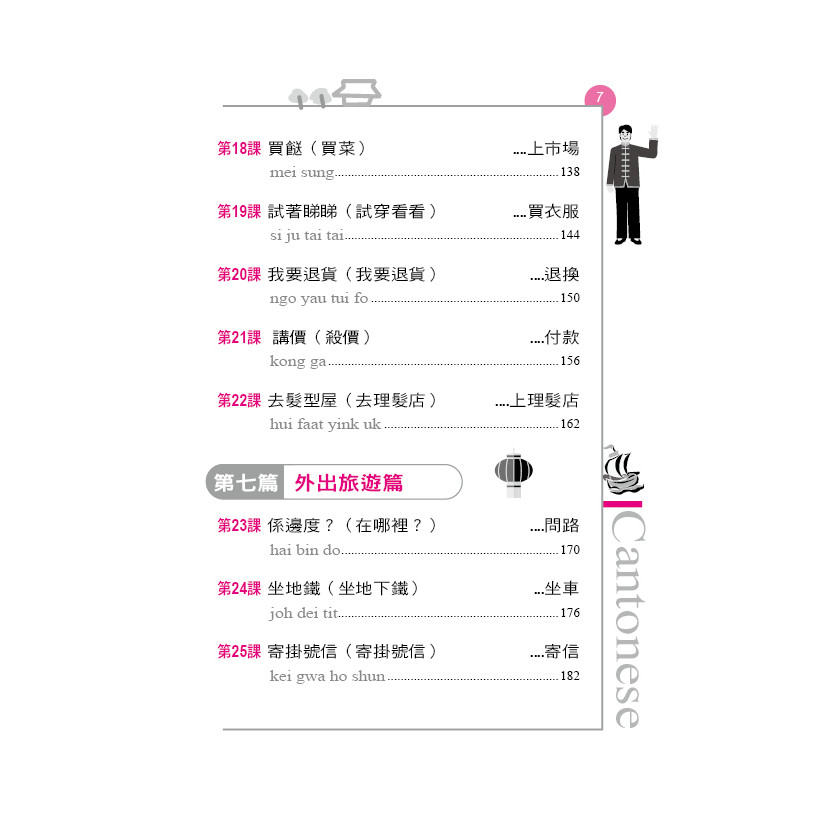 7

第18課 買餸（買菜） ....上市場

mei sung 138

第19課 試著睇睇（試穿看看） ....買衣服

si ju tai tai 144

第20課 我要退貨（我要退貨） ....退換

ngo yau tui fo 150

第21課 講價（殺價） ....付款

kong ga 156

第22課 去髮型屋（去理髮店） ....上理髮店

hui faat yink uk 162

第七篇 外出旅遊篇

第23課 係邊度？（在哪裡？） ....問路

hai bin do 170

第24課 坐地鐵（坐地下鐵） ...坐車

joh dei tit 176

第25課 寄掛號信（寄掛號信） ....寄信

kei gwa ho shun 182

Cantonese